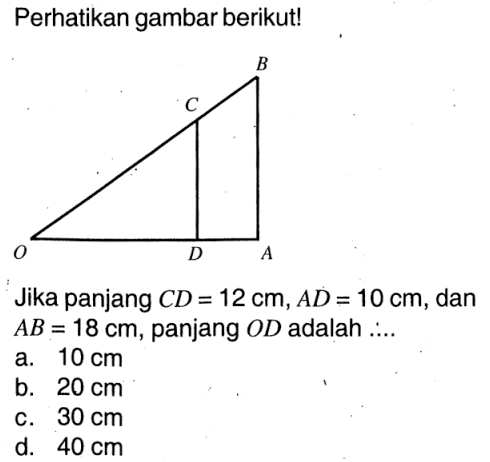 Perhatikan gambar berikut!

B
C
O
D
A

Jika panjang $CD = 12$ cm, $AD = 10$ cm, dan $AB = 18$ cm, panjang $OD$ adalah ....
a. 10 cm
b. 20 cm
c. 30 cm
d. 40 cm